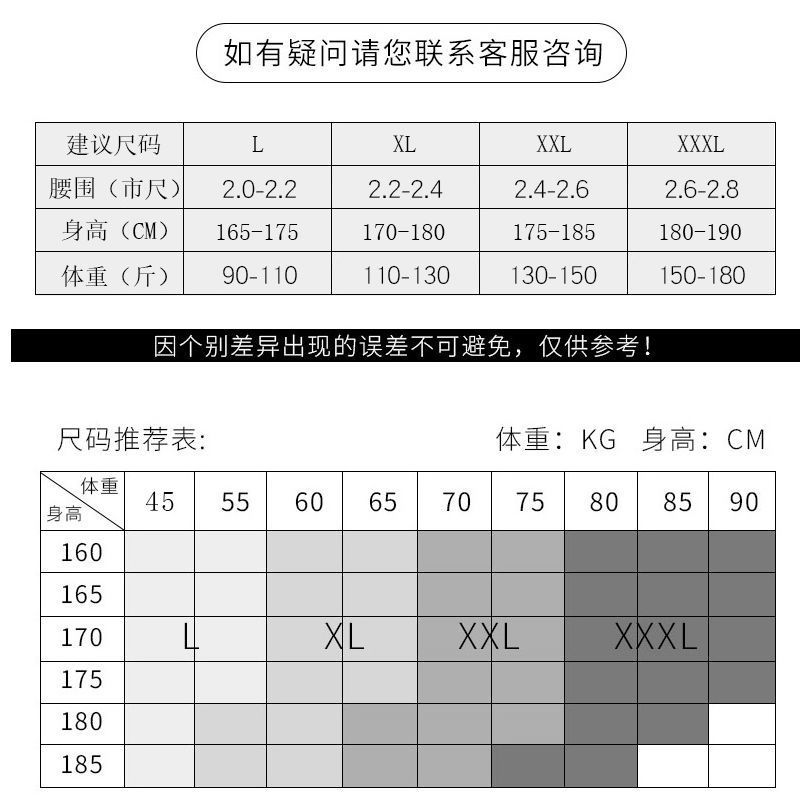 如有疑问请您联系客服咨询

| 建议尺码 | L | XL | XXL | XXXL |
|---|---|---|---|---|
| 腰围（市尺） | 2.0-2.2 | 2.2-2.4 | 2.4-2.6 | 2.6-2.8 |
| 身高（CM） | 165-175 | 170-180 | 175-185 | 180-190 |
| 体重（斤） | 90-110 | 110-130 | 130-150 | 150-180 |

因个别差异出现的误差不可避免，仅供参考！

尺码推荐表:

体重：KG 身高：CM

| 体重 身高 | 45 | 55 | 60 | 65 | 70 | 75 | 80 | 85 | 90 |
|---|---|---|---|---|---|---|---|---|---|
| 160 | | | | | | | | | |
| 165 | | | | | | | | | |
| 170 | L | | XL | | XXL | | XXXL | | |
| 175 | | | | | | | | | |
| 180 | | | | | | | | | |
| 185 | | | | | | | | | |